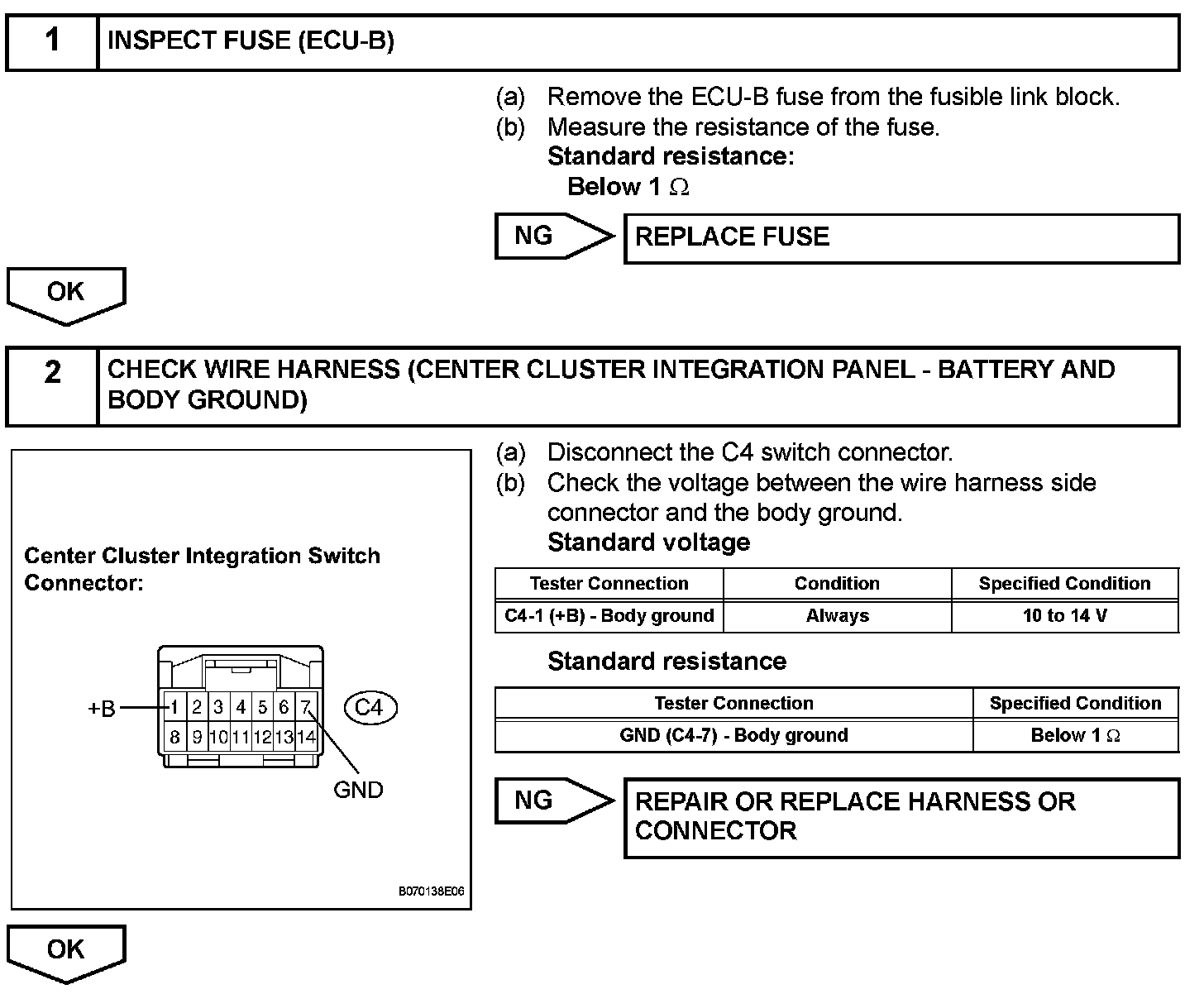 1 INSPECT FUSE (ECU-B)

(a) Remove the ECU-B fuse from the fusible link block.
(b) Measure the resistance of the fuse.
Standard resistance:
Below 1 $\Omega$

NG REPLACE FUSE

OK

2 CHECK WIRE HARNESS (CENTER CLUSTER INTEGRATION PANEL - BATTERY AND BODY GROUND)

Center Cluster Integration Switch Connector:

+B
1 2 3 4 5 6 7
8 9 10 11 12 13 14
C4
GND

B070138E06

(a) Disconnect the C4 switch connector.
(b) Check the voltage between the wire harness side connector and the body ground.
Standard voltage

| Tester Connection | Condition | Specified Condition |
|---|---|---|
| C4-1 (+B) - Body ground | Always | 10 to 14 V |

Standard resistance

| Tester Connection | Specified Condition |
|---|---|
| GND (C4-7) - Body ground | Below 1 $\Omega$ |

NG REPAIR OR REPLACE HARNESS OR CONNECTOR

OK